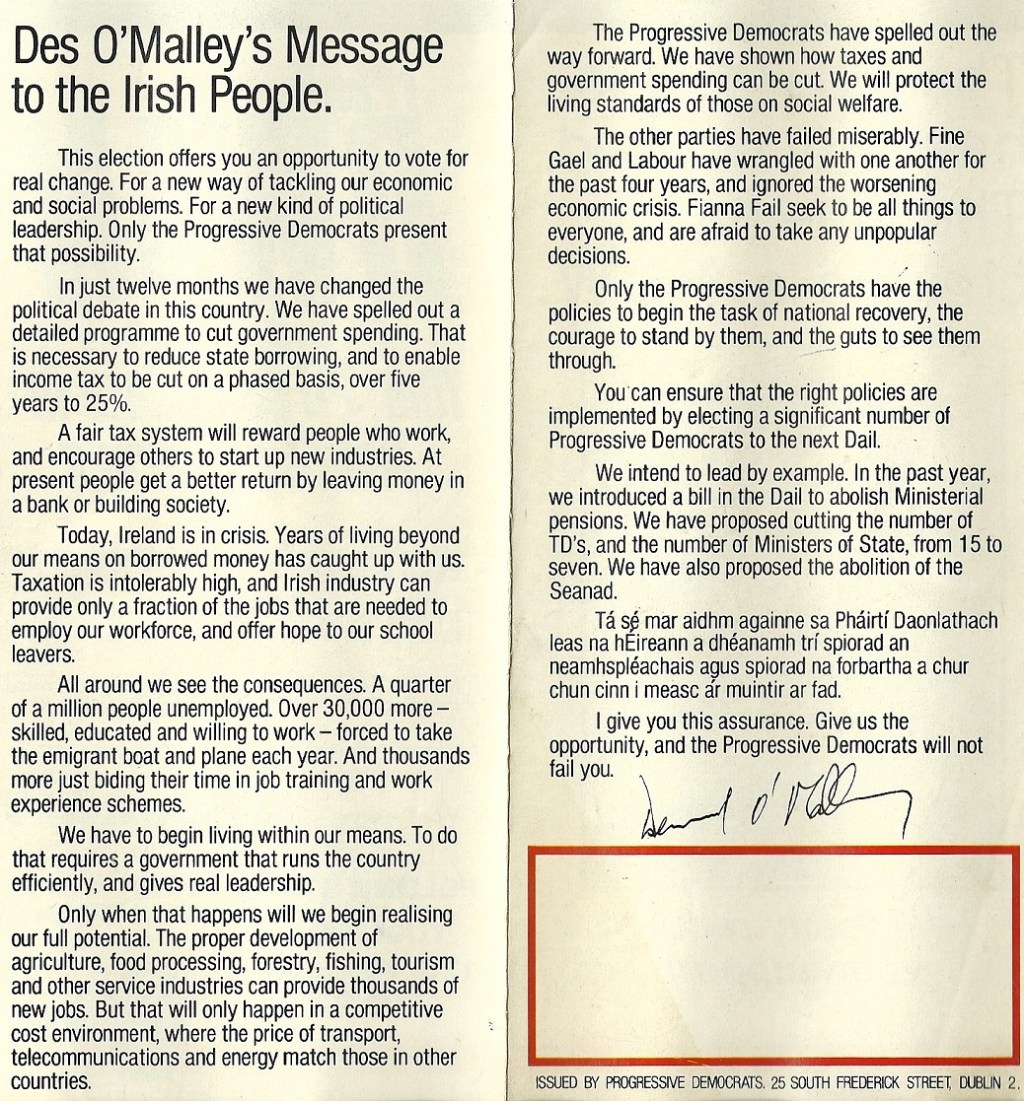 Des O'Malley's Message to the Irish People.

This election offers you an opportunity to vote for real change. For a new way of tackling our economic and social problems. For a new kind of political leadership. Only the Progressive Democrats present that possibility.

In just twelve months we have changed the political debate in this country. We have spelled out a detailed programme to cut government spending. That is necessary to reduce state borrowing, and to enable income tax to be cut on a phased basis, over five years to 25%.

A fair tax system will reward people who work, and encourage others to start up new industries. At present people get a better return by leaving money in a bank or building society.

Today, Ireland is in crisis. Years of living beyond our means on borrowed money has caught up with us. Taxation is intolerably high, and Irish industry can provide only a fraction of the jobs that are needed to employ our workforce, and offer hope to our school leavers.

All around we see the consequences. A quarter of a million people unemployed. Over 30,000 more – skilled, educated and willing to work – forced to take the emigrant boat and plane each year. And thousands more just biding their time in job training and work experience schemes.

We have to begin living within our means. To do that requires a government that runs the country efficiently, and gives real leadership.

Only when that happens will we begin realising our full potential. The proper development of agriculture, food processing, forestry, fishing, tourism and other service industries can provide thousands of new jobs. But that will only happen in a competitive cost environment, where the price of transport, telecommunications and energy match those in other countries.

The Progressive Democrats have spelled out the way forward. We have shown how taxes and government spending can be cut. We will protect the living standards of those on social welfare.

The other parties have failed miserably. Fine Gael and Labour have wrangled with one another for the past four years, and ignored the worsening economic crisis. Fianna Fail seek to be all things to everyone, and are afraid to take any unpopular decisions.

Only the Progressive Democrats have the policies to begin the task of national recovery, the courage to stand by them, and the guts to see them through.

You can ensure that the right policies are implemented by electing a significant number of Progressive Democrats to the next Dail.

We intend to lead by example. In the past year, we introduced a bill in the Dail to abolish Ministerial pensions. We have proposed cutting the number of TD's, and the number of Ministers of State, from 15 to seven. We have also proposed the abolition of the Seanad.

Tá sé mar aidhm againne sa Pháirtí Daonlathach leas na hÉireann a dhéanamh trí spiorad an neamhspléachais agus spiorad na forbartha a chur chun cinn i measc ár muintir ar fad.

I give you this assurance. Give us the opportunity, and the Progressive Democrats will not fail you.

Desmond O'Malley

ISSUED BY PROGRESSIVE DEMOCRATS, 25 SOUTH FREDERICK STREET, DUBLIN 2.